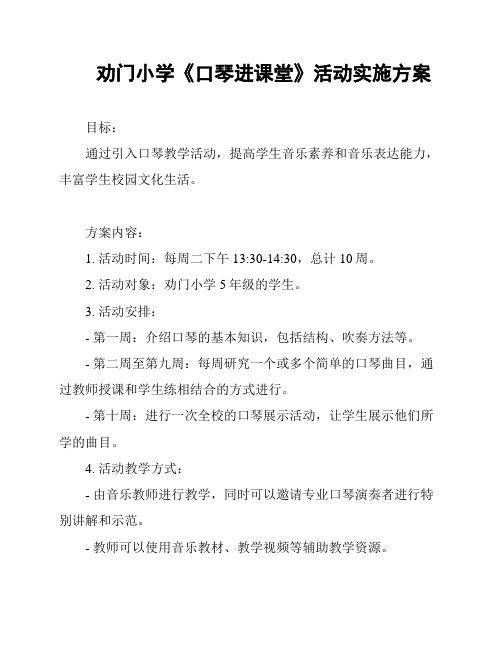 劝门小学《口琴进课堂》活动实施方案

目标：

通过引入口琴教学活动，提高学生音乐素养和音乐表达能力，丰富学生校园文化生活。

方案内容：

1. 活动时间：每周二下午 13:30-14:30，总计 10 周。

2. 活动对象：劝门小学 5 年级的学生。

3. 活动安排：

- 第一周：介绍口琴的基本知识，包括结构、吹奏方法等。

- 第二周至第九周：每周研究一个或多个简单的口琴曲目，通过教师授课和学生练相结合的方式进行。

- 第十周：进行一次全校的口琴展示活动，让学生展示他们所学的曲目。

4. 活动教学方式：

- 由音乐教师进行教学，同时可以邀请专业口琴演奏者进行特别讲解和示范。

- 教师可以使用音乐教材、教学视频等辅助教学资源。